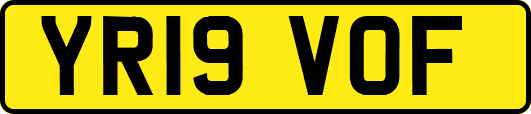 YR19 VOF